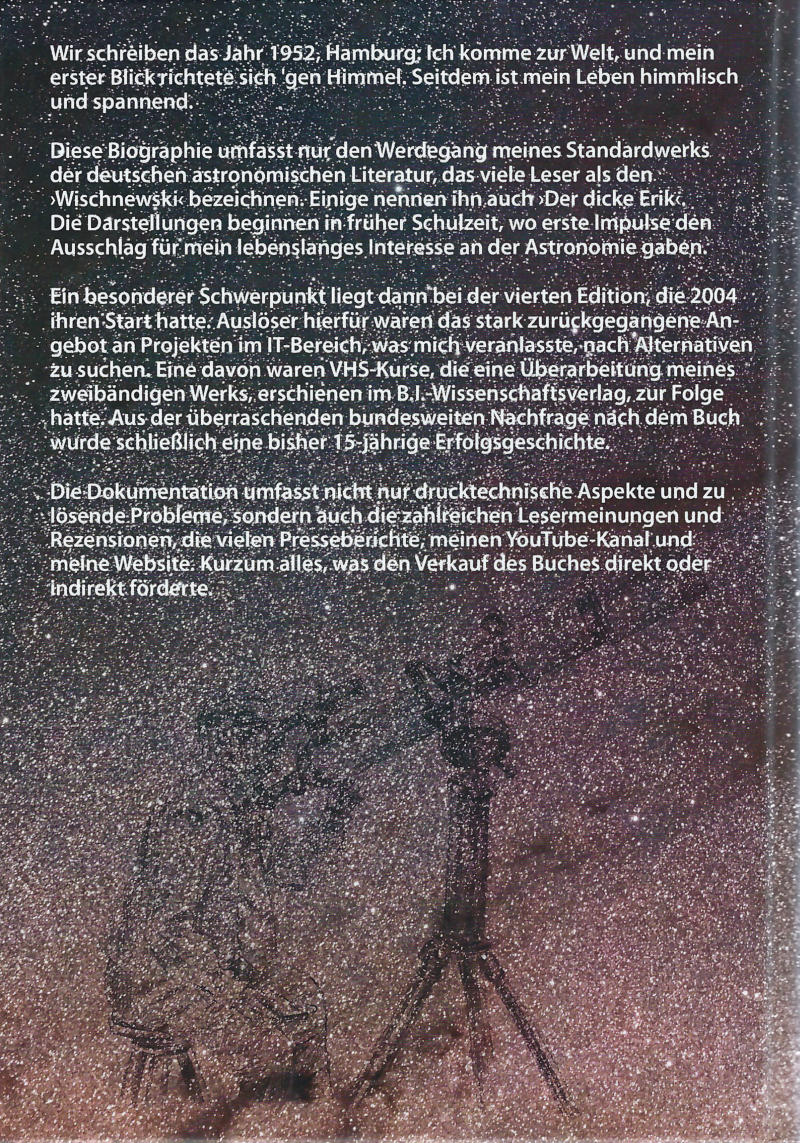 Wir schreiben das Jahr 1952, Hamburg. Ich komme zur Welt, und mein erster Blick richtete sich 'gen Himmel. Seitdem ist mein Leben himmlisch und spannend.

Diese Biographie umfasst nur den Werdegang meines Standardwerks der deutschen astronomischen Literatur, das viele Leser als den ›Wischnewski‹ bezeichnen. Einige nennen ihn auch ›Der dicke Erik‹. Die Darstellungen beginnen in früher Schulzeit, wo erste Impulse den Ausschlag für mein lebenslanges Interesse an der Astronomie gaben.

Ein besonderer Schwerpunkt liegt dann bei der vierten Edition, die 2004 ihren Start hatte. Auslöser hierfür waren das stark zurückgegangene Angebot an Projekten im IT-Bereich, was mich veranlasste, nach Alternativen zu suchen. Eine davon waren VHS-Kurse, die eine Überarbeitung meines zweibändigen Werks, erschienen im B.I.-Wissenschaftsverlag, zur Folge hatte. Aus der überraschenden bundesweiten Nachfrage nach dem Buch wurde schließlich eine bisher 15-jährige Erfolgsgeschichte.

Die Dokumentation umfasst nicht nur drucktechnische Aspekte und zu lösende Probleme, sondern auch die zahlreichen Lesermeinungen und Rezensionen, die vielen Presseberichte, meinen YouTube-Kanal und meine Website. Kurzum alles, was den Verkauf des Buches direkt oder indirekt förderte.